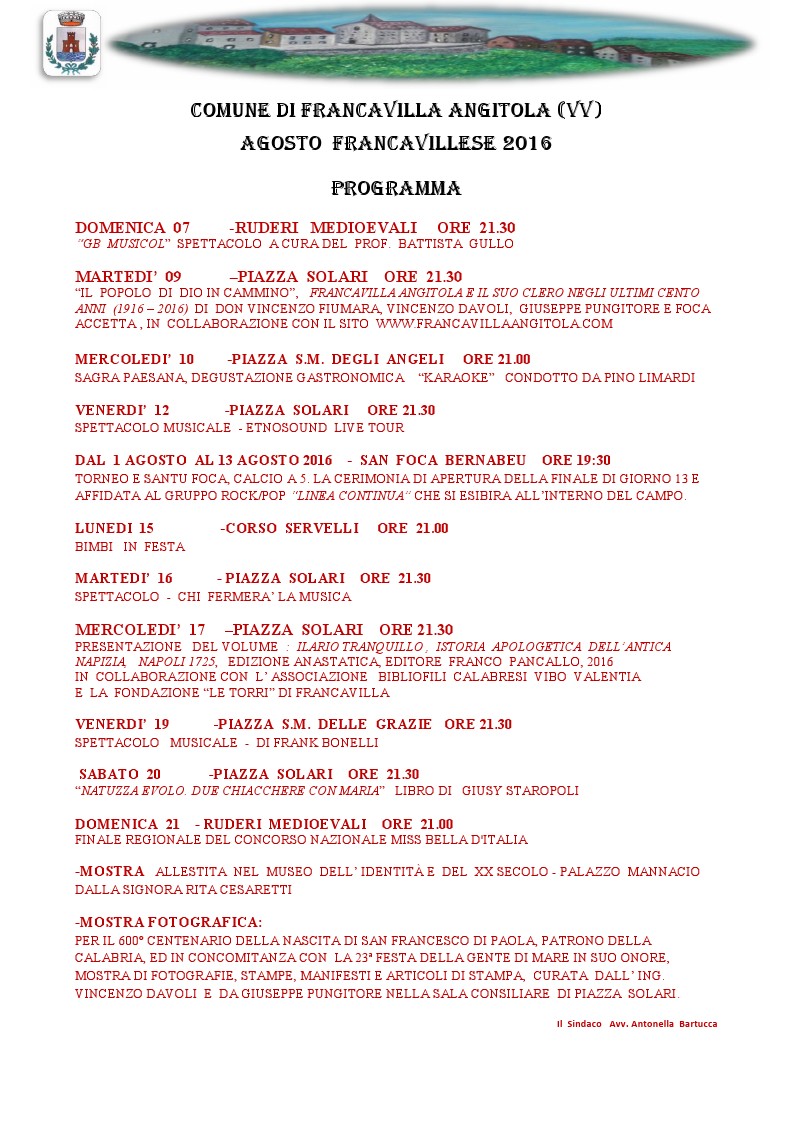 COMUNE DI FRANCAVILLA ANGITOLA (VV)
AGOSTO FRANCAVILLESE 2016

PROGRAMMA

DOMENICA 07 -RUDERI MEDIOEVALI ORE 21.30
"GB MUSICOL" SPETTACOLO A CURA DEL PROF. BATTISTA GULLO

MARTEDI' 09 –PIAZZA SOLARI ORE 21.30
"IL POPOLO DI DIO IN CAMMINO", FRANCAVILLA ANGITOLA E IL SUO CLERO NEGLI ULTIMI CENTO ANNI (1916 – 2016) DI DON VINCENZO FIUMARA, VINCENZO DAVOLI, GIUSEPPE PUNGITORE E FOCA ACCETTA , IN COLLABORAZIONE CON IL SITO WWW.FRANCAVILLAANGITOLA.COM

MERCOLEDI' 10 -PIAZZA S.M. DEGLI ANGELI ORE 21.00
SAGRA PAESANA, DEGUSTAZIONE GASTRONOMICA "KARAOKE" CONDOTTO DA PINO LIMARDI

VENERDI' 12 -PIAZZA SOLARI ORE 21.30
SPETTACOLO MUSICALE - ETNOSOUND LIVE TOUR

DAL 1 AGOSTO AL 13 AGOSTO 2016 - SAN FOCA BERNABEU ORE 19:30
TORNEO E SANTU FOCA, CALCIO A 5. LA CERIMONIA DI APERTURA DELLA FINALE DI GIORNO 13 E AFFIDATA AL GRUPPO ROCK/POP "LINEA CONTINUA" CHE SI ESIBIRA ALL'INTERNO DEL CAMPO.

LUNEDI 15 -CORSO SERVELLI ORE 21.00
BIMBI IN FESTA

MARTEDI' 16 - PIAZZA SOLARI ORE 21.30
SPETTACOLO - CHI FERMERA' LA MUSICA

MERCOLEDI' 17 –PIAZZA SOLARI ORE 21.30
PRESENTAZIONE DEL VOLUME : ILARIO TRANQUILLO , ISTORIA APOLOGETICA DELL'ANTICA NAPIZIA, NAPOLI 1725, EDIZIONE ANASTATICA, EDITORE FRANCO PANCALLO, 2016
IN COLLABORAZIONE CON L' ASSOCIAZIONE BIBLIOFILI CALABRESI VIBO VALENTIA
E LA FONDAZIONE "LE TORRI" DI FRANCAVILLA

VENERDI' 19 -PIAZZA S.M. DELLE GRAZIE ORE 21.30
SPETTACOLO MUSICALE - DI FRANK BONELLI

SABATO 20 -PIAZZA SOLARI ORE 21.30
"NATUZZA EVOLO. DUE CHIACCHERE CON MARIA" LIBRO DI GIUSY STAROPOLI

DOMENICA 21 - RUDERI MEDIOEVALI ORE 21.00
FINALE REGIONALE DEL CONCORSO NAZIONALE MISS BELLA D'ITALIA

-MOSTRA ALLESTITA NEL MUSEO DELL' IDENTITÀ E DEL XX SECOLO - PALAZZO MANNACIO DALLA SIGNORA RITA CESARETTI

-MOSTRA FOTOGRAFICA:
PER IL 600° CENTENARIO DELLA NASCITA DI SAN FRANCESCO DI PAOLA, PATRONO DELLA CALABRIA, ED IN CONCOMITANZA CON LA 23ª FESTA DELLA GENTE DI MARE IN SUO ONORE, MOSTRA DI FOTOGRAFIE, STAMPE, MANIFESTI E ARTICOLI DI STAMPA, CURATA DALL' ING. VINCENZO DAVOLI E DA GIUSEPPE PUNGITORE NELLA SALA CONSILIARE DI PIAZZA SOLARI.

Il Sindaco Avv. Antonella Bartucca